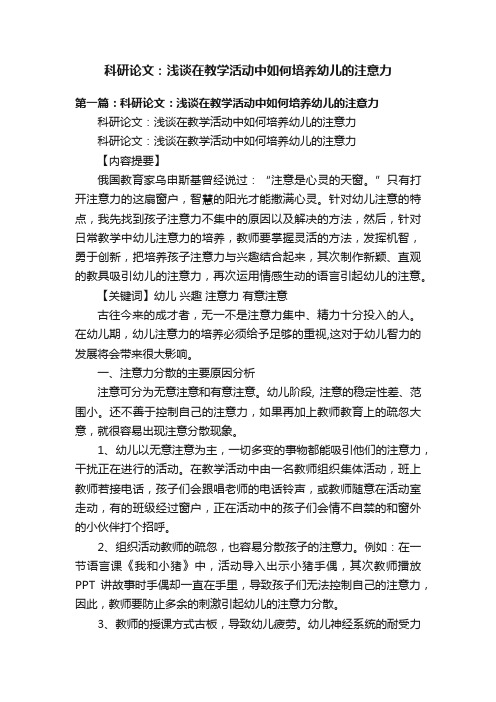 科研论文：浅谈在教学活动中如何培养幼儿的注意力

第一篇：科研论文：浅谈在教学活动中如何培养幼儿的注意力

科研论文：浅谈在教学活动中如何培养幼儿的注意力

科研论文：浅谈在教学活动中如何培养幼儿的注意力

【内容提要】

俄国教育家乌申斯基曾经说过：“注意是心灵的天窗。”只有打开注意力的这扇窗户，智慧的阳光才能撒满心灵。针对幼儿注意的特点，我先找到孩子注意力不集中的原因以及解决的方法，然后，针对日常教学中幼儿注意力的培养，教师要掌握灵活的方法，发挥机智，勇于创新，把培养孩子注意力与兴趣结合起来，其次制作新颖、直观的教具吸引幼儿的注意力，再次运用情感生动的语言引起幼儿的注意。

【关键词】幼儿 兴趣 注意力 有意注意

古往今来的成才者，无一不是注意力集中、精力十分投入的人。在幼儿期，幼儿注意力的培养必须给予足够的重视,这对于幼儿智力的发展将会带来很大影响。

一、注意力分散的主要原因分析

注意可分为无意注意和有意注意。幼儿阶段, 注意的稳定性差、范围小。还不善于控制自己的注意力，如果再加上教师教育上的疏忽大意，就很容易出现注意分散现象。

1、幼儿以无意注意为主，一切多变的事物都能吸引他们的注意力，干扰正在进行的活动。在教学活动中由一名教师组织集体活动，班上教师若接电话，孩子们会跟唱老师的电话铃声，或教师随意在活动室走动，有的班级经过窗户，正在活动中的孩子们会情不自禁的和窗外的小伙伴打个招呼。

2、组织活动教师的疏忽，也容易分散孩子的注意力。例如：在一节语言课《我和小猪》中，活动导入出示小猪手偶，其次教师播放PPT 讲故事时手偶却一直在手里，导致孩子们无法控制自己的注意力，因此，教师要防止多余的刺激引起幼儿的注意力分散。

3、教师的授课方式古板，导致幼儿疲劳。幼儿神经系统的耐受力